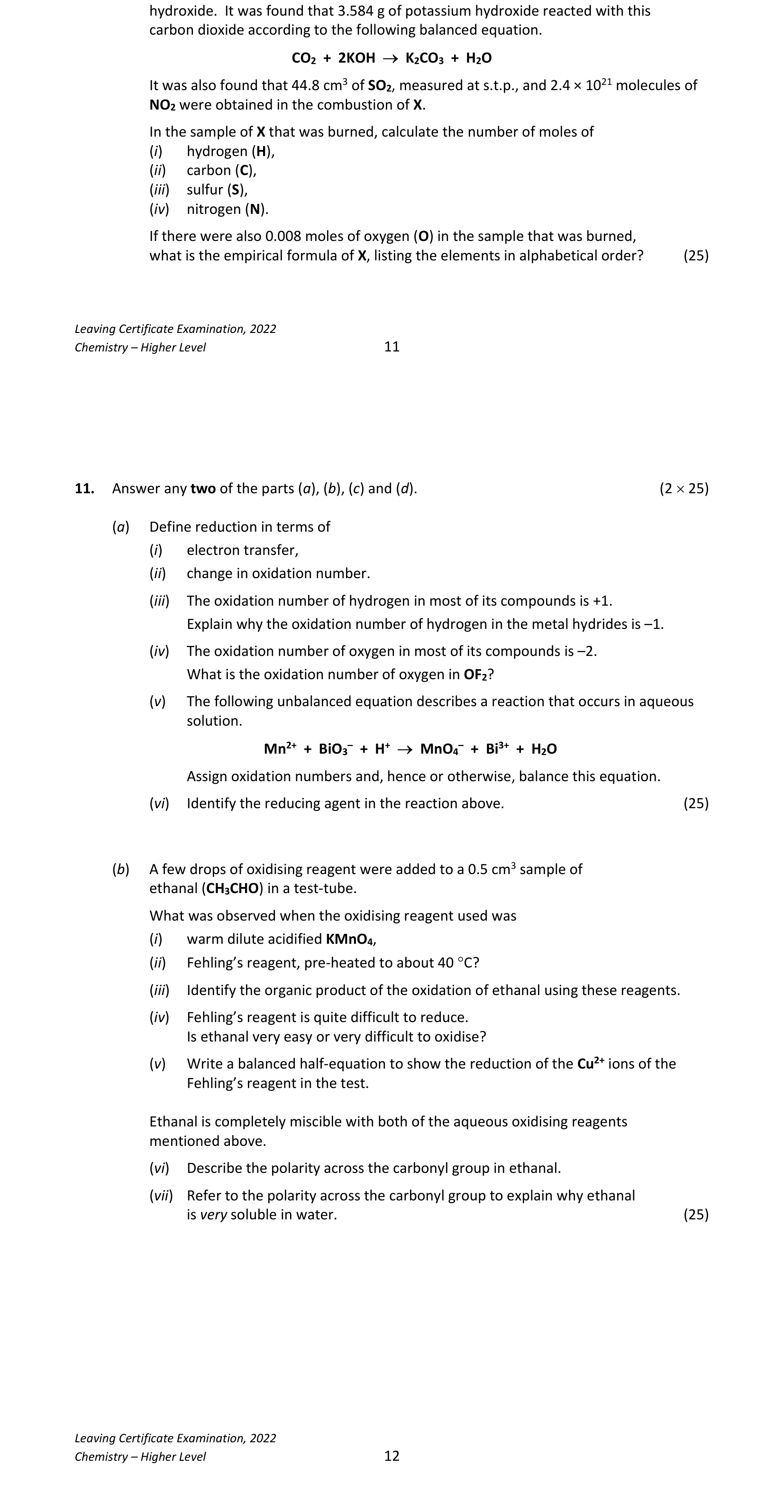 hydroxide. It was found that 3.584 g of potassium hydroxide reacted with this carbon dioxide according to the following balanced equation.

$CO_2 + 2KOH \rightarrow K_2CO_3 + H_2O$

It was also found that 44.8 $cm^3$ of $SO_2$, measured at s.t.p., and $2.4 \times 10^{21}$ molecules of $NO_2$ were obtained in the combustion of X.

In the sample of X that was burned, calculate the number of moles of
(i) hydrogen (H),
(ii) carbon (C),
(iii) sulfur (S),
(iv) nitrogen (N).

If there were also 0.008 moles of oxygen (O) in the sample that was burned, what is the empirical formula of X, listing the elements in alphabetical order? (25)

Leaving Certificate Examination, 2022
Chemistry – Higher Level
11

11. Answer any two of the parts (a), (b), (c) and (d). (2 × 25)

(a) Define reduction in terms of
(i) electron transfer,
(ii) change in oxidation number.
(iii) The oxidation number of hydrogen in most of its compounds is +1.
Explain why the oxidation number of hydrogen in the metal hydrides is –1.
(iv) The oxidation number of oxygen in most of its compounds is –2.
What is the oxidation number of oxygen in $OF_2$?
(v) The following unbalanced equation describes a reaction that occurs in aqueous solution.

$Mn^{2+} + BiO_3^- + H^+ \rightarrow MnO_4^- + Bi^{3+} + H_2O$

Assign oxidation numbers and, hence or otherwise, balance this equation.
(vi) Identify the reducing agent in the reaction above. (25)

(b) A few drops of oxidising reagent were added to a 0.5 $cm^3$ sample of ethanal ($CH_3CHO$) in a test-tube.
What was observed when the oxidising reagent used was
(i) warm dilute acidified $KMnO_4$,
(ii) Fehling's reagent, pre-heated to about 40 °C?
(iii) Identify the organic product of the oxidation of ethanal using these reagents.
(iv) Fehling's reagent is quite difficult to reduce.
Is ethanal very easy or very difficult to oxidise?
(v) Write a balanced half-equation to show the reduction of the $Cu^{2+}$ ions of the Fehling's reagent in the test.

Ethanal is completely miscible with both of the aqueous oxidising reagents mentioned above.
(vi) Describe the polarity across the carbonyl group in ethanal.
(vii) Refer to the polarity across the carbonyl group to explain why ethanal is very soluble in water. (25)

Leaving Certificate Examination, 2022
Chemistry – Higher Level
12